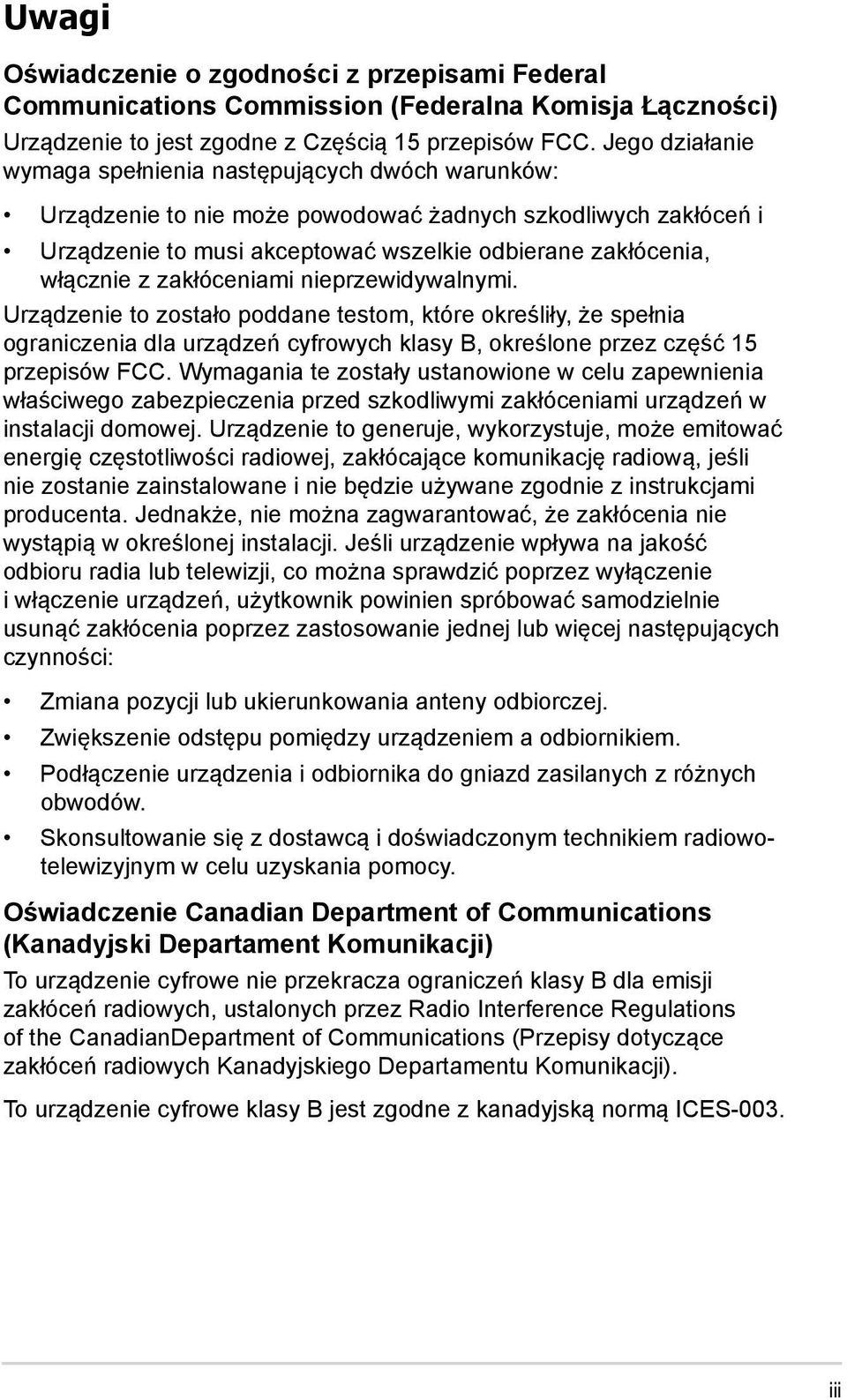 Uwagi

Oświadczenie o zgodności z przepisami Federal Communications Commission (Federalna Komisja Łączności)

Urządzenie to jest zgodne z Częścią 15 przepisów FCC. Jego działanie wymaga spełnienia następujących dwóch warunków:

• Urządzenie to nie może powodować żadnych szkodliwych zakłóceń i
• Urządzenie to musi akceptować wszelkie odbierane zakłócenia, włącznie z zakłóceniami nieprzewidywalnymi.

Urządzenie to zostało poddane testom, które określiły, że spełnia ograniczenia dla urządzeń cyfrowych klasy B, określone przez część 15 przepisów FCC. Wymagania te zostały ustanowione w celu zapewnienia właściwego zabezpieczenia przed szkodliwymi zakłóceniami urządzeń w instalacji domowej. Urządzenie to generuje, wykorzystuje, może emitować energię częstotliwości radiowej, zakłócające komunikację radiową, jeśli nie zostanie zainstalowane i nie będzie używane zgodnie z instrukcjami producenta. Jednakże, nie można zagwarantować, że zakłócenia nie wystąpią w określonej instalacji. Jeśli urządzenie wpływa na jakość odbioru radia lub telewizji, co można sprawdzić poprzez wyłączenie i włączenie urządzeń, użytkownik powinien spróbować samodzielnie usunąć zakłócenia poprzez zastosowanie jednej lub więcej następujących czynności:

• Zmiana pozycji lub ukierunkowania anteny odbiorczej.
• Zwiększenie odstępu pomiędzy urządzeniem a odbiornikiem.
• Podłączenie urządzenia i odbiornika do gniazd zasilanych z różnych obwodów.
• Skonsultowanie się z dostawcą i doświadczonym technikiem radiowo-telewizyjnym w celu uzyskania pomocy.

Oświadczenie Canadian Department of Communications (Kanadyjski Departament Komunikacji)

To urządzenie cyfrowe nie przekracza ograniczeń klasy B dla emisji zakłóceń radiowych, ustalonych przez Radio Interference Regulations of the CanadianDepartment of Communications (Przepisy dotyczące zakłóceń radiowych Kanadyjskiego Departamentu Komunikacji).

To urządzenie cyfrowe klasy B jest zgodne z kanadyjską normą ICES-003.

iii